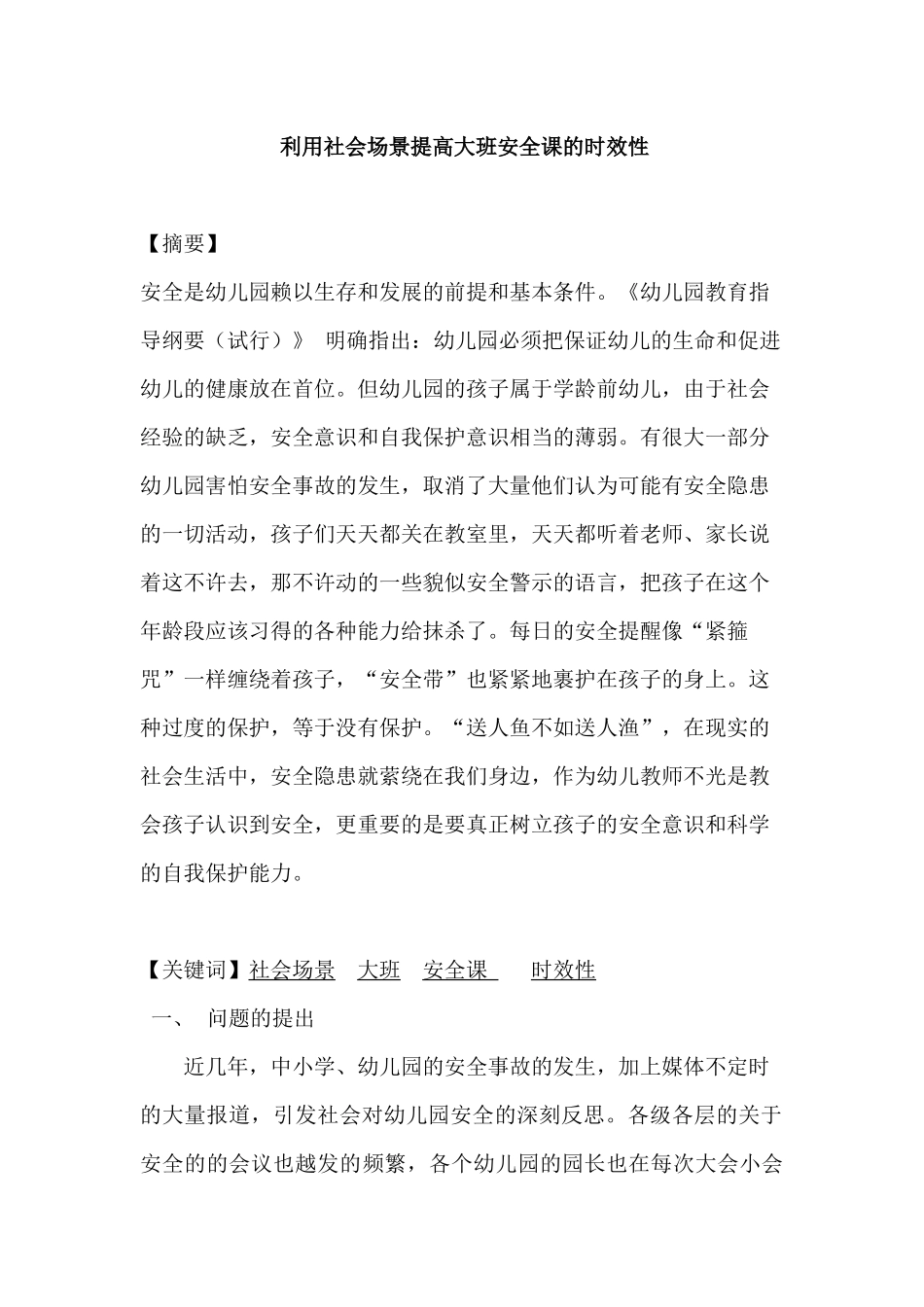 利用社会场景提高大班安全课的时效性

【摘要】

安全是幼儿园赖以生存和发展的前提和基本条件。《幼儿园教育指导纲要（试行）》 明确指出：幼儿园必须把保证幼儿的生命和促进幼儿的健康放在首位。但幼儿园的孩子属于学龄前幼儿，由于社会经验的缺乏，安全意识和自我保护意识相当的薄弱。有很大一部分幼儿园害怕安全事故的发生，取消了大量他们认为可能有安全隐患的一切活动，孩子们天天都关在教室里，天天都听着老师、家长说着这不许去，那不许动的一些貌似安全警示的语言，把孩子在这个年龄段应该习得的各种能力给抹杀了。每日的安全提醒像“紧箍咒”一样缠绕着孩子，“安全带”也紧紧地裹护在孩子的身上。这种过度的保护，等于没有保护。“送人鱼不如送人渔”，在现实的社会生活中，安全隐患就萦绕在我们身边，作为幼儿教师不光是教会孩子认识到安全，更重要的是要真正树立孩子的安全意识和科学的自我保护能力。

【关键词】社会场景 大班 安全课 时效性

一、 问题的提出

近几年，中小学、幼儿园的安全事故的发生，加上媒体不定时的大量报道，引发社会对幼儿园安全的深刻反思。各级各层的关于安全的的会议也越发的频繁，各个幼儿园的园长也在每次大会小会